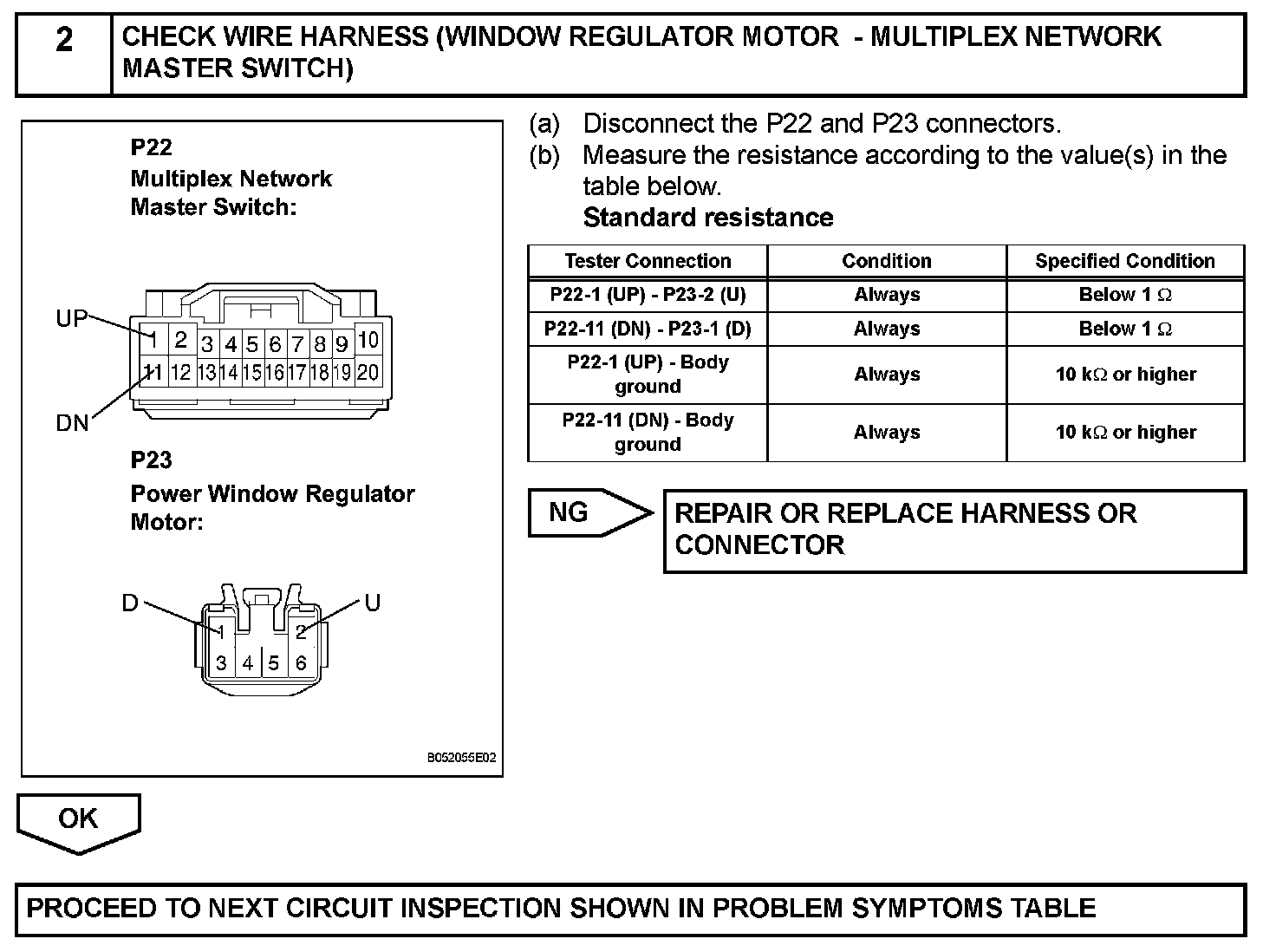 2

CHECK WIRE HARNESS (WINDOW REGULATOR MOTOR - MULTIPLEX NETWORK MASTER SWITCH)

P22
Multiplex Network Master Switch:

UP
1 2 3 4 5 6 7 8 9 10
11 12 13 14 15 16 17 18 19 20
DN

P23
Power Window Regulator Motor:

D
U
1 2
3 4 5 6

B052055E02

(a) Disconnect the P22 and P23 connectors.
(b) Measure the resistance according to the value(s) in the table below.
Standard resistance

| Tester Connection | Condition | Specified Condition |
|---|---|---|
| P22-1 (UP) - P23-2 (U) | Always | Below 1 $\Omega$ |
| P22-11 (DN) - P23-1 (D) | Always | Below 1 $\Omega$ |
| P22-1 (UP) - Body ground | Always | 10 k$\Omega$ or higher |
| P22-11 (DN) - Body ground | Always | 10 k$\Omega$ or higher |

NG

REPAIR OR REPLACE HARNESS OR CONNECTOR

OK

PROCEED TO NEXT CIRCUIT INSPECTION SHOWN IN PROBLEM SYMPTOMS TABLE